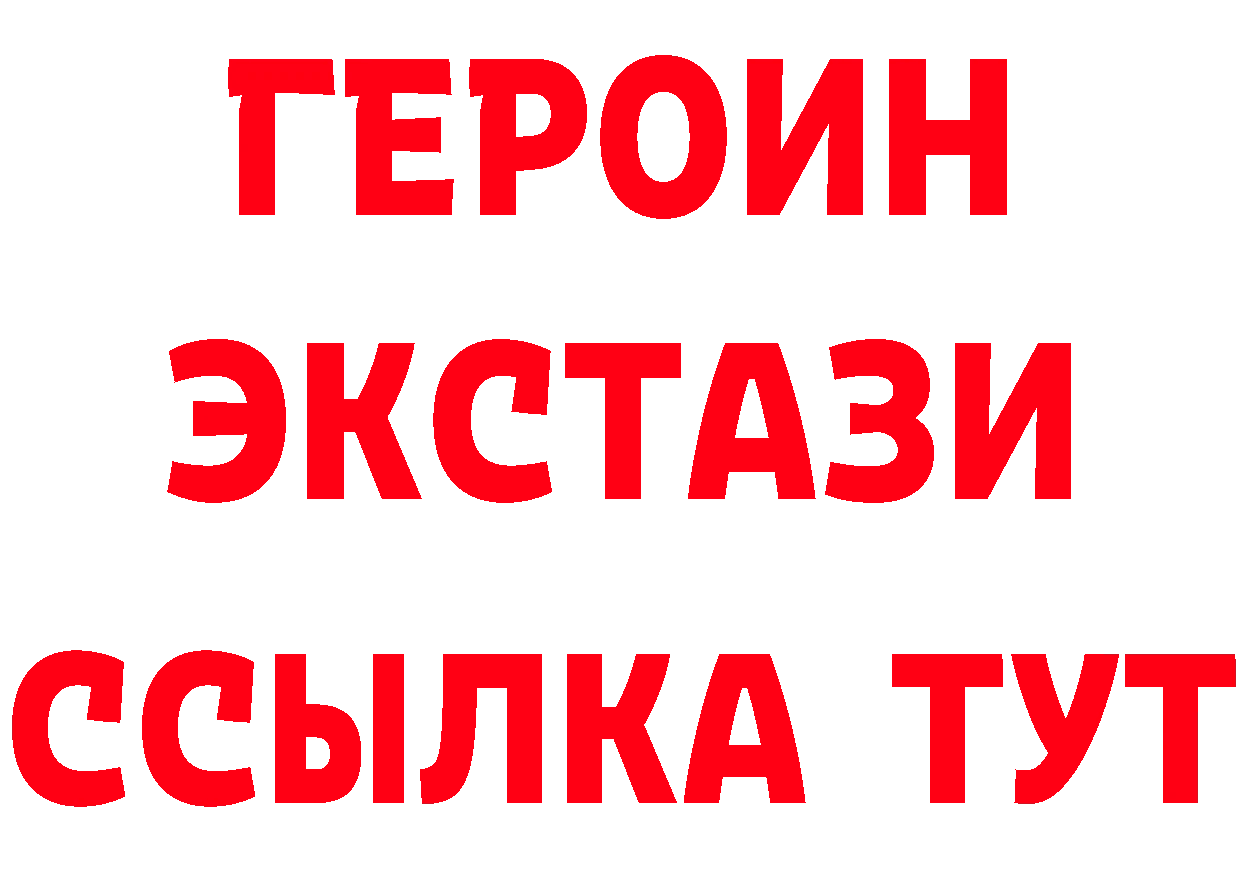 ГЕРОИН
ЭКСТАЗИ
ССЫЛКА ТУТ